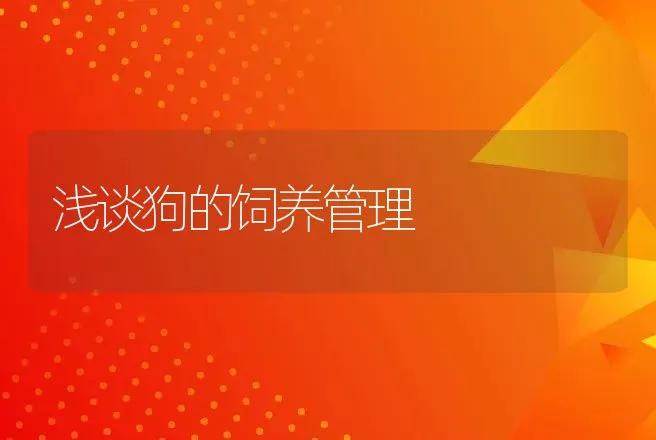 浅谈狗的饲养管理